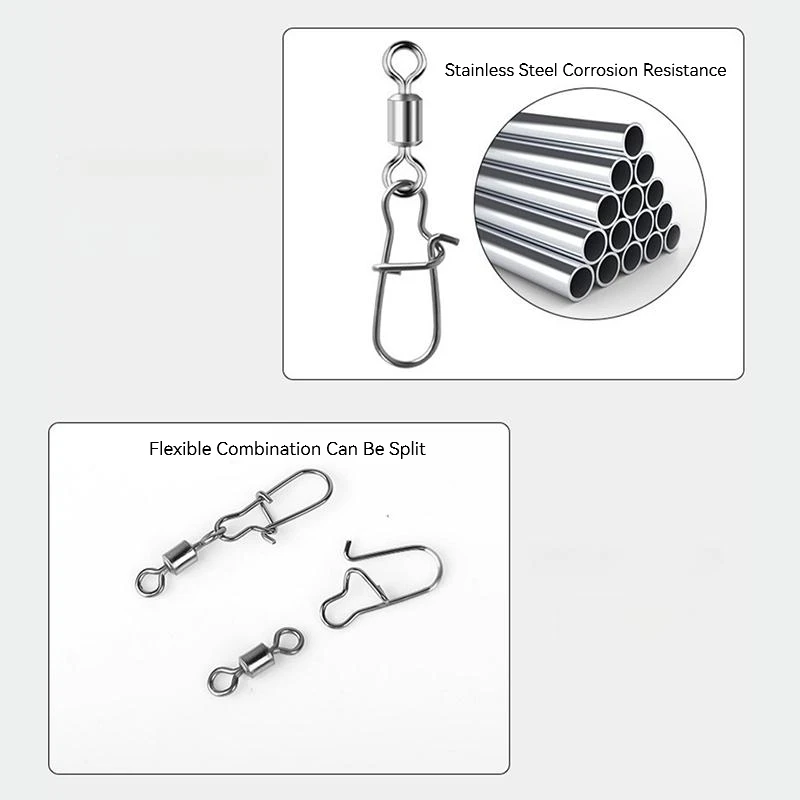 Stainless Steel Corrosion Resistance

Flexible Combination Can Be Split